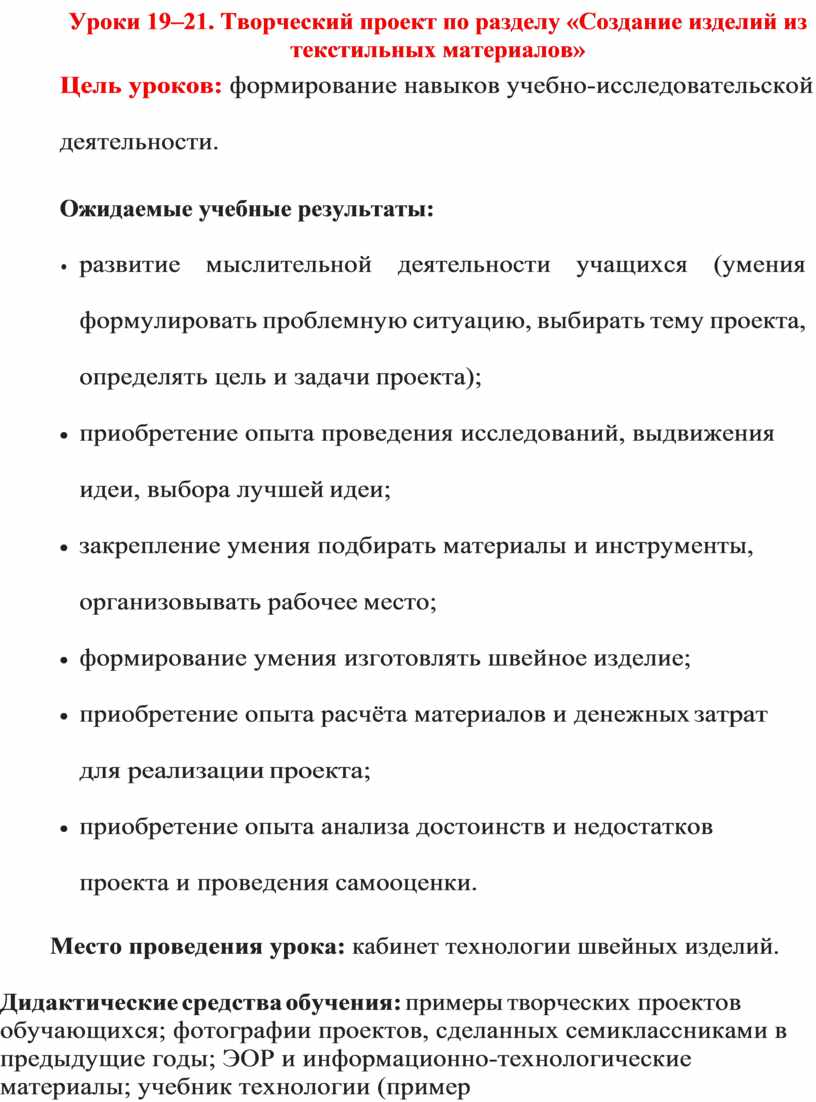 Уроки 19–21. Творческий проект по разделу «Создание изделий из текстильных материалов»

Цель уроков: формирование навыков учебно-исследовательской деятельности.

Ожидаемые учебные результаты:

• развитие мыслительной деятельности учащихся (умения формулировать проблемную ситуацию, выбирать тему проекта, определять цель и задачи проекта);
• приобретение опыта проведения исследований, выдвижения идеи, выбора лучшей идеи;
• закрепление умения подбирать материалы и инструменты, организовывать рабочее место;
• формирование умения изготовлять швейное изделие;
• приобретение опыта расчёта материалов и денежных затрат для реализации проекта;
• приобретение опыта анализа достоинств и недостатков проекта и проведения самооценки.

Место проведения урока: кабинет технологии швейных изделий.

Дидактические средства обучения: примеры творческих проектов обучающихся; фотографии проектов, сделанных семиклассниками в предыдущие годы; ЭОР и информационно-технологические материалы; учебник технологии (пример